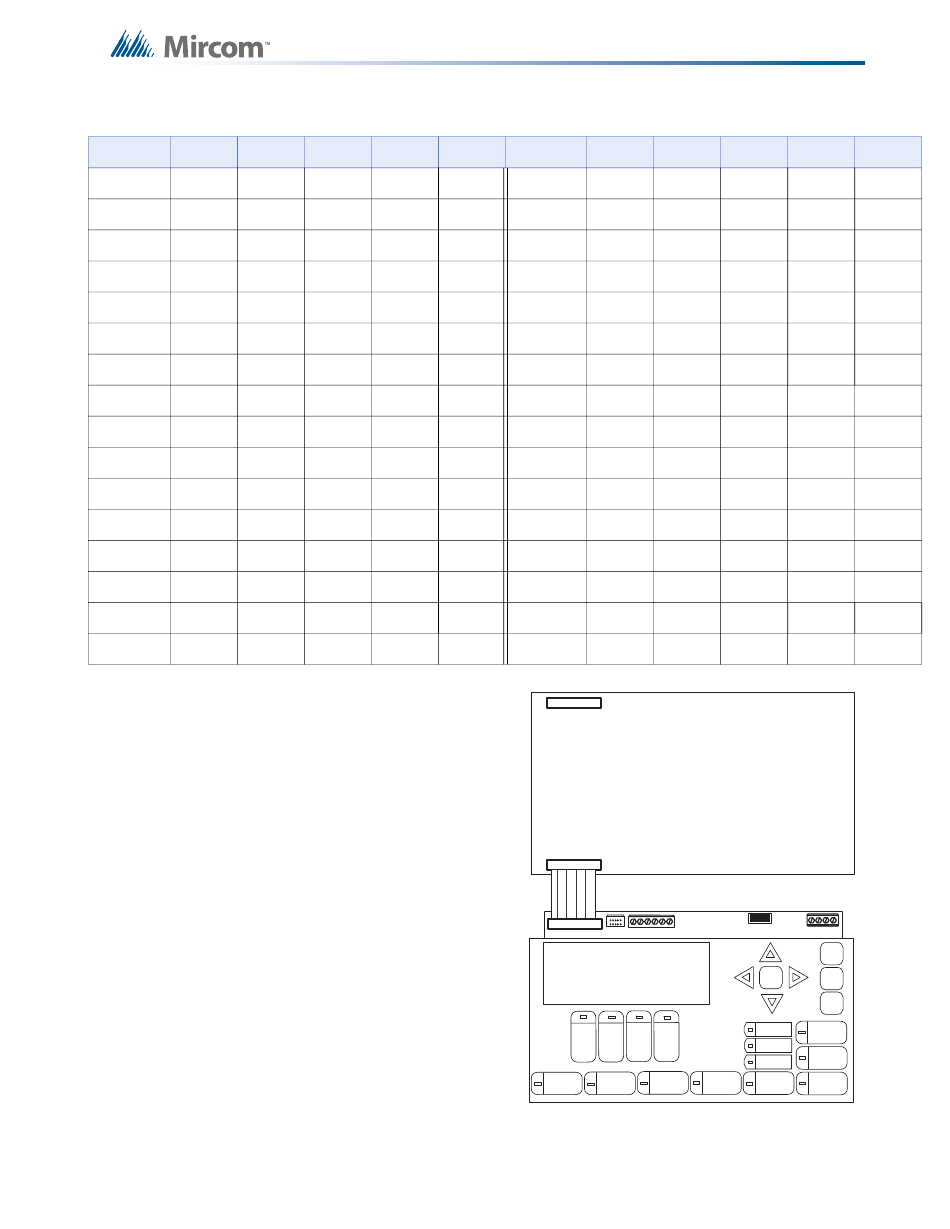 Mircom™